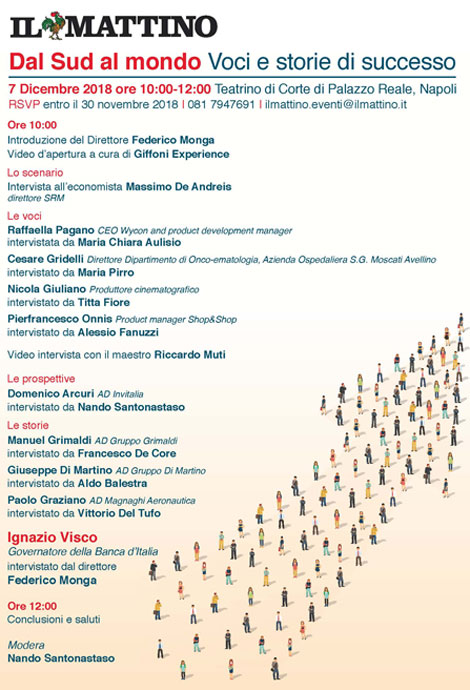 IL MATTINO

Dal Sud al mondo Voci e storie di successo

7 Dicembre 2018 ore 10:00-12:00 Teatrino di Corte di Palazzo Reale, Napoli
RSVP entro il 30 novembre 2018 | 081 7947691 | ilmattino.eventi@ilmattino.it

Ore 10:00
Introduzione del Direttore Federico Monga
Video d'apertura a cura di Giffoni Experience

Lo scenario
Intervista all'economista Massimo De Andreis
direttore SRM

Le voci
Raffaella Pagano CEO Wycon and product development manager
intervistata da Maria Chiara Aulisio

Cesare Gridelli Direttore Dipartimento di Onco-ematologia, Azienda Ospedaliera S.G. Moscati Avellino
intervistato da Maria Pirro

Nicola Giuliano Produttore cinematografico
intervistato da Titta Fiore

Pierfrancesco Onnis Product manager Shop&Shop
intervistato da Alessio Fanuzzi

Video intervista con il maestro Riccardo Muti

Le prospettive
Domenico Arcuri AD Invitalia
intervistato da Nando Santonastaso

Le storie
Manuel Grimaldi AD Gruppo Grimaldi
intervistato da Francesco De Core

Giuseppe Di Martino AD Gruppo Di Martino
intervistato da Aldo Balestra

Paolo Graziano AD Magnaghi Aeronautica
intervistato da Vittorio Del Tufo

Ignazio Visco
Governatore della Banca d'Italia
intervistato dal direttore
Federico Monga

Ore 12:00
Conclusioni e saluti

Modera
Nando Santonastaso